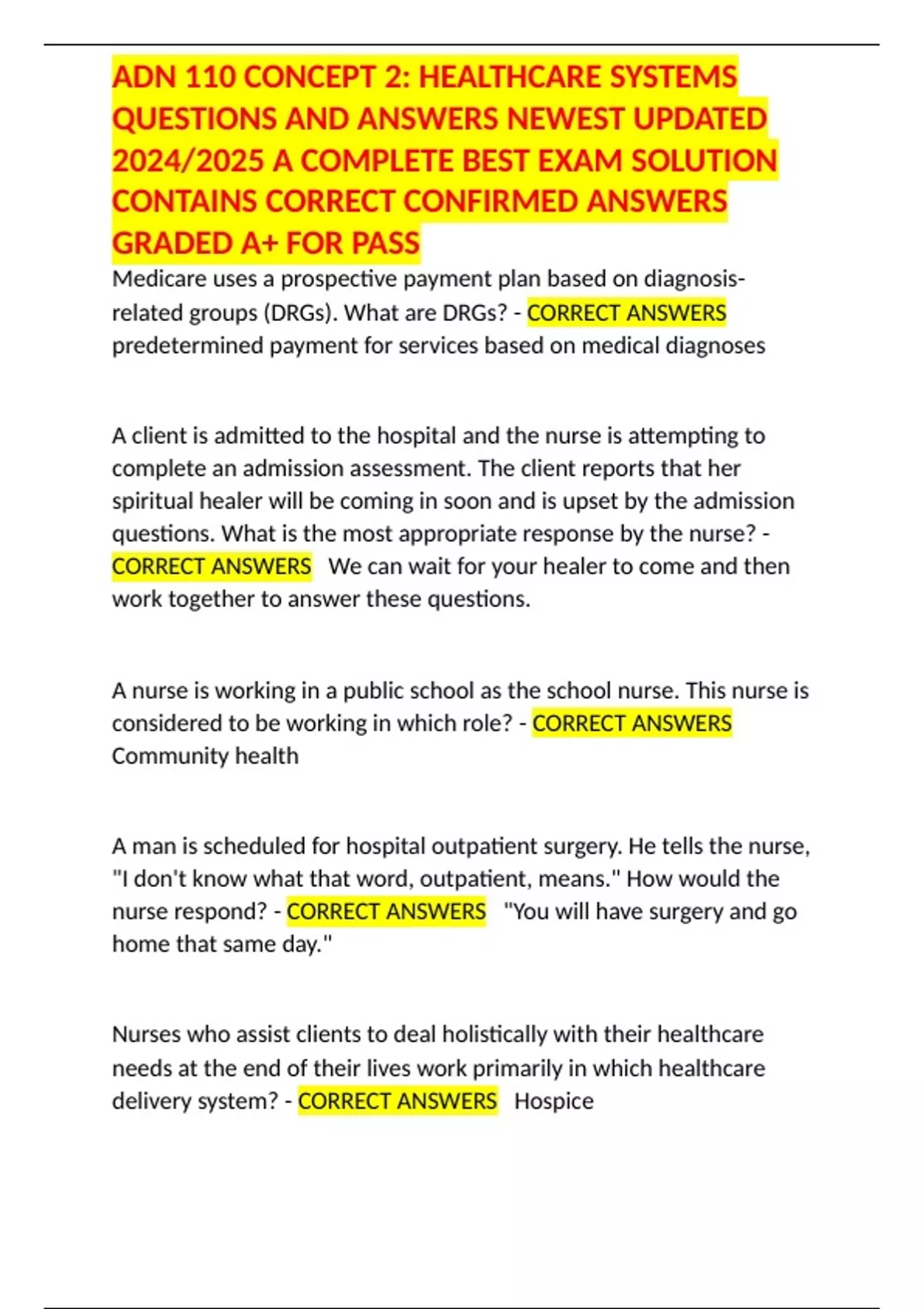 ADN 110 CONCEPT 2: HEALTHCARE SYSTEMS QUESTIONS AND ANSWERS NEWEST UPDATED 2024/2025 A COMPLETE BEST EXAM SOLUTION CONTAINS CORRECT CONFIRMED ANSWERS GRADED A+ FOR PASS

Medicare uses a prospective payment plan based on diagnosis-related groups (DRGs). What are DRGs? - CORRECT ANSWERS predetermined payment for services based on medical diagnoses

A client is admitted to the hospital and the nurse is attempting to complete an admission assessment. The client reports that her spiritual healer will be coming in soon and is upset by the admission questions. What is the most appropriate response by the nurse? - CORRECT ANSWERS We can wait for your healer to come and then work together to answer these questions.

A nurse is working in a public school as the school nurse. This nurse is considered to be working in which role? - CORRECT ANSWERS Community health

A man is scheduled for hospital outpatient surgery. He tells the nurse, "I don't know what that word, outpatient, means." How would the nurse respond? - CORRECT ANSWERS "You will have surgery and go home that same day."

Nurses who assist clients to deal holistically with their healthcare needs at the end of their lives work primarily in which healthcare delivery system? - CORRECT ANSWERS Hospice